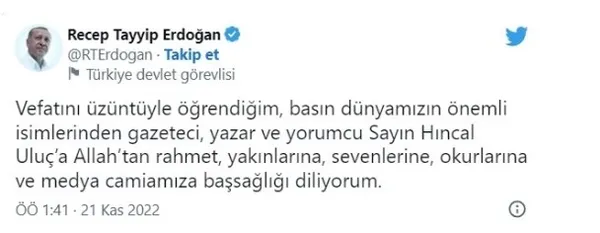 Recep Tayyip Erdoğan
@RTErdogan · Takip et
Türkiye devlet görevlisi

Vefatını üzüntüyle öğrendiğim, basın dünyamızın önemli isimlerinden gazeteci, yazar ve yorumcu Sayın Hıncal Uluç'a Allah'tan rahmet, yakınlarına, sevenlerine, okurlarına ve medya camiamıza başsağlığı diliyorum.

ÖÖ 1:41 · 21 Kas 2022